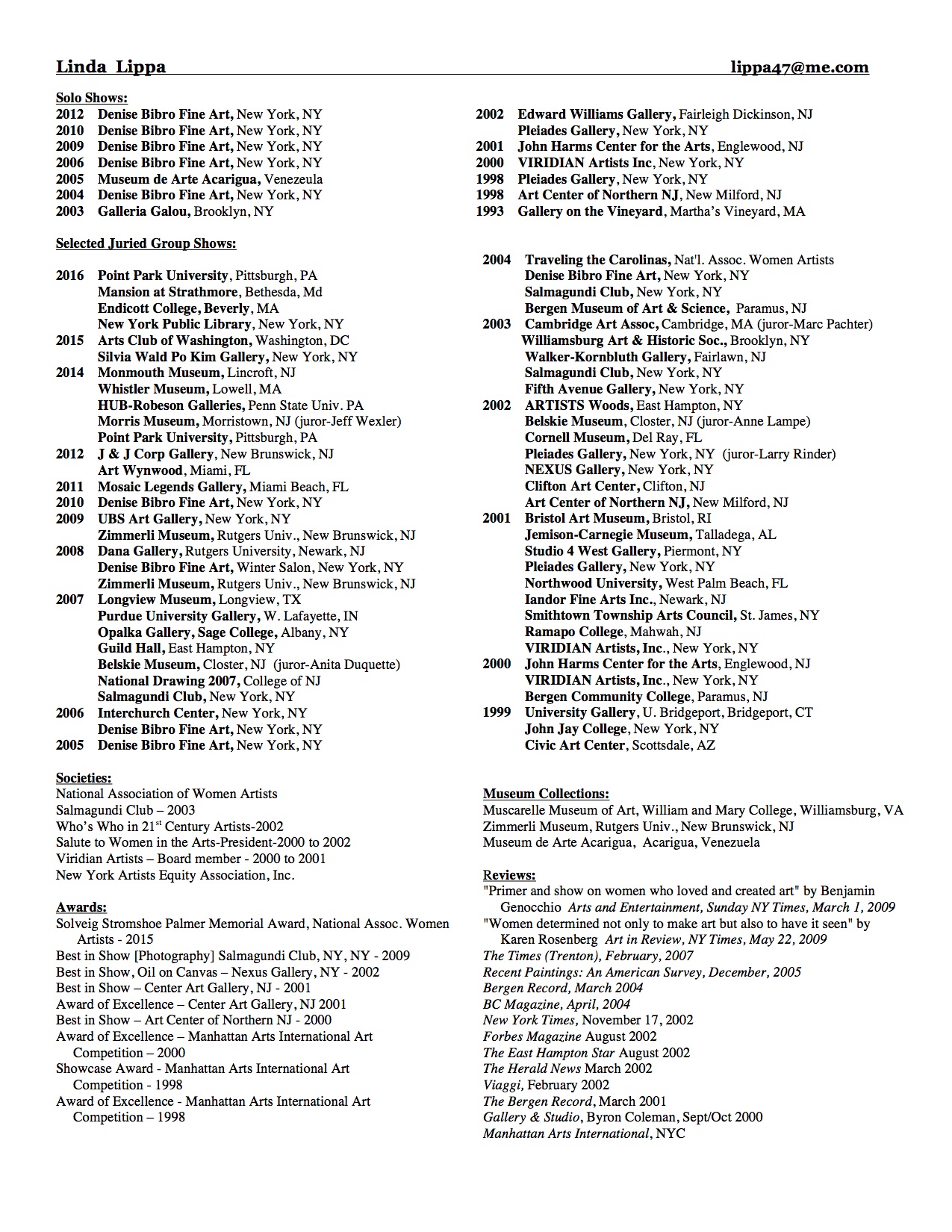 Linda Lippa lippa47@me.com

Solo Shows:
2012 Denise Bibro Fine Art, New York, NY
2010 Denise Bibro Fine Art, New York, NY
2009 Denise Bibro Fine Art, New York, NY
2006 Denise Bibro Fine Art, New York, NY
2005 Museum de Arte Acarigua, Venezeula
2004 Denise Bibro Fine Art, New York, NY
2003 Galleria Galou, Brooklyn, NY

Selected Juried Group Shows:

2016 Point Park University, Pittsburgh, PA
Mansion at Strathmore, Bethesda, Md
Endicott College, Beverly, MA
New York Public Library, New York, NY
2015 Arts Club of Washington, Washington, DC
Silvia Wald Po Kim Gallery, New York, NY
2014 Monmouth Museum, Lincroft, NJ
Whistler Museum, Lowell, MA
HUB-Robeson Galleries, Penn State Univ. PA
Morris Museum, Morristown, NJ (juror-Jeff Wexler)
Point Park University, Pittsburgh, PA
2012 J & J Corp Gallery, New Brunswick, NJ
Art Wynwood, Miami, FL
2011 Mosaic Legends Gallery, Miami Beach, FL
2010 Denise Bibro Fine Art, New York, NY
2009 UBS Art Gallery, New York, NY
Zimmerli Museum, Rutgers Univ., New Brunswick, NJ
2008 Dana Gallery, Rutgers University, Newark, NJ
Denise Bibro Fine Art, Winter Salon, New York, NY
Zimmerli Museum, Rutgers Univ., New Brunswick, NJ
2007 Longview Museum, Longview, TX
Purdue University Gallery, W. Lafayette, IN
Opalka Gallery, Sage College, Albany, NY
Guild Hall, East Hampton, NY
Belskie Museum, Closter, NJ (juror-Anita Duquette)
National Drawing 2007, College of NJ
Salmagundi Club, New York, NY
2006 Interchurch Center, New York, NY
Denise Bibro Fine Art, New York, NY
2005 Denise Bibro Fine Art, New York, NY

Societies:
National Association of Women Artists
Salmagundi Club – 2003
Who's Who in 21$^{st}$ Century Artists-2002
Salute to Women in the Arts-President-2000 to 2002
Viridian Artists – Board member - 2000 to 2001
New York Artists Equity Association, Inc.

Awards:
Solveig Stromshoe Palmer Memorial Award, National Assoc. Women Artists - 2015
Best in Show [Photography] Salmagundi Club, NY, NY - 2009
Best in Show, Oil on Canvas – Nexus Gallery, NY - 2002
Best in Show – Center Art Gallery, NJ - 2001
Award of Excellence – Center Art Gallery, NJ 2001
Best in Show – Art Center of Northern NJ - 2000
Award of Excellence – Manhattan Arts International Art Competition – 2000
Showcase Award - Manhattan Arts International Art Competition - 1998
Award of Excellence - Manhattan Arts International Art Competition – 1998

2002 Edward Williams Gallery, Fairleigh Dickinson, NJ
Pleiades Gallery, New York, NY
2001 John Harms Center for the Arts, Englewood, NJ
2000 VIRIDIAN Artists Inc, New York, NY
1998 Pleiades Gallery, New York, NY
1998 Art Center of Northern NJ, New Milford, NJ
1993 Gallery on the Vineyard, Martha's Vineyard, MA

2004 Traveling the Carolinas, Nat'l. Assoc. Women Artists
Denise Bibro Fine Art, New York, NY
Salmagundi Club, New York, NY
Bergen Museum of Art & Science, Paramus, NJ
2003 Cambridge Art Assoc, Cambridge, MA (juror-Marc Pachter)
Williamsburg Art & Historic Soc., Brooklyn, NY
Walker-Kornbluth Gallery, Fairlawn, NJ
Salmagundi Club, New York, NY
Fifth Avenue Gallery, New York, NY
2002 ARTISTS Woods, East Hampton, NY
Belskie Museum, Closter, NJ (juror-Anne Lampe)
Cornell Museum, Del Ray, FL
Pleiades Gallery, New York, NY (juror-Larry Rinder)
NEXUS Gallery, New York, NY
Clifton Art Center, Clifton, NJ
Art Center of Northern NJ, New Milford, NJ
2001 Bristol Art Museum, Bristol, RI
Jemison-Carnegie Museum, Talladega, AL
Studio 4 West Gallery, Piermont, NY
Pleiades Gallery, New York, NY
Northwood University, West Palm Beach, FL
Iandor Fine Arts Inc., Newark, NJ
Smithtown Township Arts Council, St. James, NY
Ramapo College, Mahwah, NJ
VIRIDIAN Artists, Inc., New York, NY
2000 John Harms Center for the Arts, Englewood, NJ
VIRIDIAN Artists, Inc., New York, NY
Bergen Community College, Paramus, NJ
1999 University Gallery, U. Bridgeport, Bridgeport, CT
John Jay College, New York, NY
Civic Art Center, Scottsdale, AZ

Museum Collections:
Muscarelle Museum of Art, William and Mary College, Williamsburg, VA
Zimmerli Museum, Rutgers Univ., New Brunswick, NJ
Museum de Arte Acarigua, Acarigua, Venezuela

Reviews:
"Primer and show on women who loved and created art" by Benjamin Genocchio Arts and Entertainment, Sunday NY Times, March 1, 2009
"Women determined not only to make art but also to have it seen" by Karen Rosenberg Art in Review, NY Times, May 22, 2009
The Times (Trenton), February, 2007
Recent Paintings: An American Survey, December, 2005
Bergen Record, March 2004
BC Magazine, April, 2004
New York Times, November 17, 2002
Forbes Magazine August 2002
The East Hampton Star August 2002
The Herald News March 2002
Viaggi, February 2002
The Bergen Record, March 2001
Gallery & Studio, Byron Coleman, Sept/Oct 2000
Manhattan Arts International, NYC